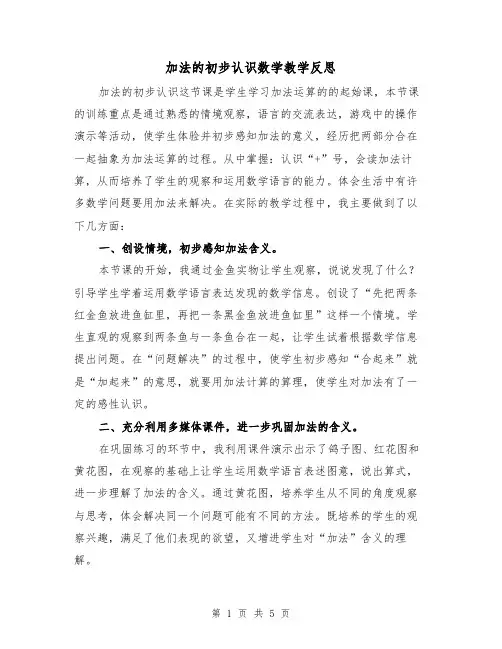 加法的初步认识数学教学反思

加法的初步认识这节课是学生学习加法运算的的起始课，本节课的训练重点是通过熟悉的情境观察，语言的交流表达，游戏中的操作演示等活动，使学生体验并初步感知加法的意义，经历把两部分合在一起抽象为加法运算的过程。从中掌握：认识“+”号，会读加法计算，从而培养了学生的观察和运用数学语言的能力。体会生活中有许多数学问题要用加法来解决。在实际的教学过程中，我主要做到了以下几方面：

一、创设情境，初步感知加法含义。

本节课的开始，我通过金鱼实物让学生观察，说说发现了什么？引导学生学着运用数学语言表达发现的数学信息。创设了“先把两条红金鱼放进鱼缸里，再把一条黑金鱼放进鱼缸里”这样一个情境。学生直观的观察到两条鱼与一条鱼合在一起，让学生试着根据数学信息提出问题。在“问题解决”的过程中，使学生初步感知“合起来”就是“加起来”的意思，就要用加法计算的算理，使学生对加法有了一定的感性认识。

二、充分利用多媒体课件，进一步巩固加法的含义。

在巩固练习的环节中，我利用课件演示出示了鸽子图、红花图和黄花图，在观察的基础上让学生运用数学语言表述图意，说出算式，进一步理解了加法的含义。通过黄花图，培养学生从不同的角度观察与思考，体会解决同一个问题可能有不同的方法。既培养的学生的观察兴趣，满足了他们表现的欲望，又增进学生对“加法”含义的理解。

第 1 页 共 5 页